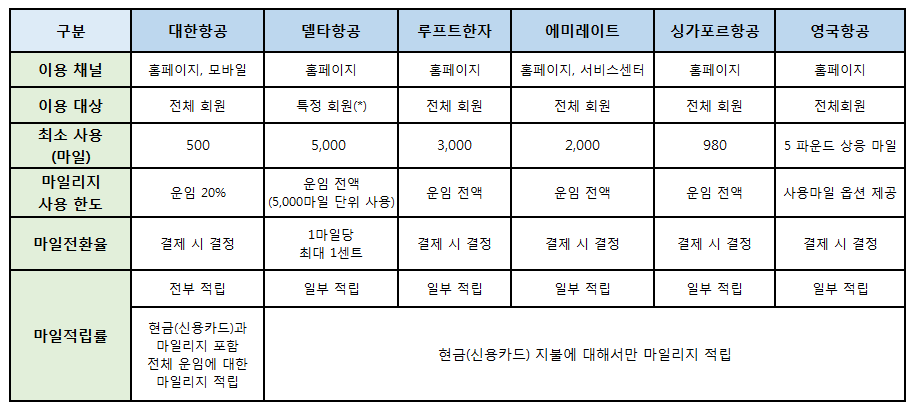 | 구분 | 대한항공 | 델타항공 | 루프트한자 | 에미레이트 | 싱가포르항공 | 영국항공 |
|---|---|---|---|---|---|---|
| 이용 채널 | 홈페이지, 모바일 | 홈페이지 | 홈페이지 | 홈페이지, 서비스센터 | 홈페이지 | 홈페이지 |
| 이용 대상 | 전체 회원 | 특정 회원(*) | 전체 회원 | 전체 회원 | 전체 회원 | 전체회원 |
| 최소 사용 (마일) | 500 | 5,000 | 3,000 | 2,000 | 980 | 5 파운드 상응 마일 |
| 마일리지 사용 한도 | 운임 20% | 운임 전액 (5,000마일 단위 사용) | 운임 전액 | 운임 전액 | 운임 전액 | 사용마일 옵션 제공 |
| 마일전환율 | 결제 시 결정 | 1마일당 최대 1센트 | 결제 시 결정 | 결제 시 결정 | 결제 시 결정 | 결제 시 결정 |
| 마일적립률 | 전부 적립 | 일부 적립 | 일부 적립 | 일부 적립 | 일부 적립 | 일부 적립 |
| | 현금(신용카드)과 마일리지 포함 전체 운임에 대한 마일리지 적립 | 현금(신용카드) 지불에 대해서만 마일리지 적립 | | | | |